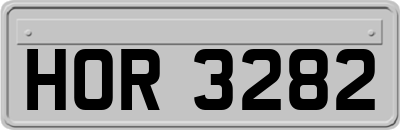 HOR 3282